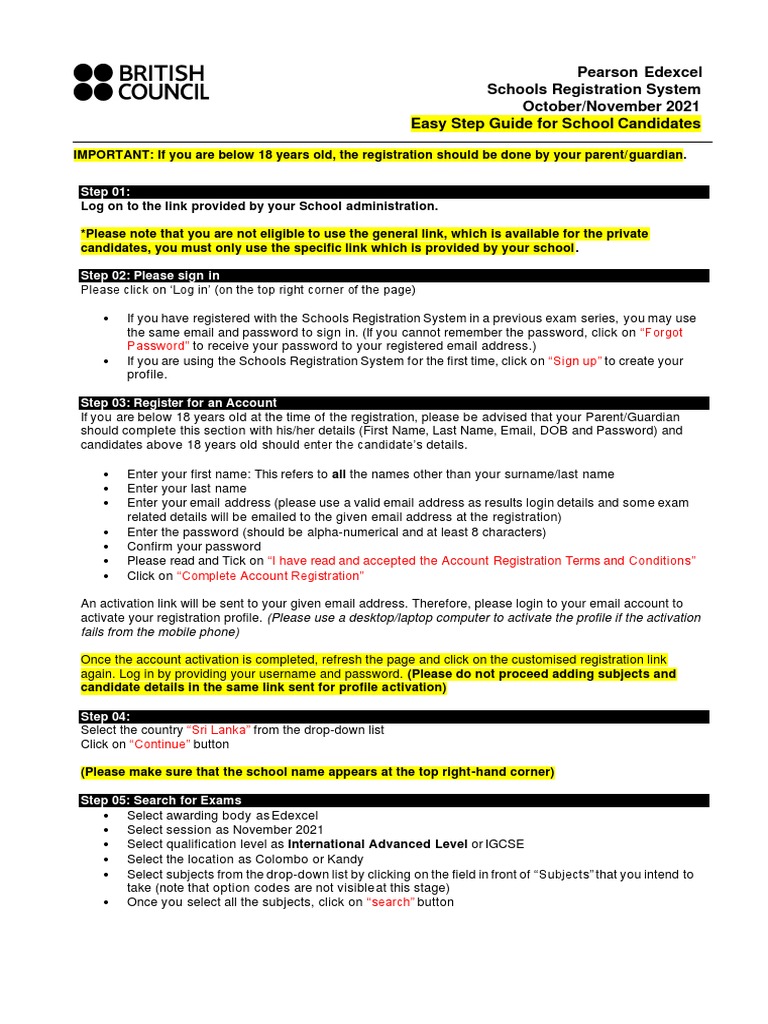 BRITISH COUNCIL

Pearson Edexcel
Schools Registration System
October/November 2021
Easy Step Guide for School Candidates

IMPORTANT: If you are below 18 years old, the registration should be done by your parent/guardian.

Step 01:
Log on to the link provided by your School administration.

*Please note that you are not eligible to use the general link, which is available for the private candidates, you must only use the specific link which is provided by your school.

Step 02: Please sign in
Please click on 'Log in' (on the top right corner of the page)

• If you have registered with the Schools Registration System in a previous exam series, you may use the same email and password to sign in. (If you cannot remember the password, click on "Forgot Password" to receive your password to your registered email address.)
• If you are using the Schools Registration System for the first time, click on "Sign up" to create your profile.

Step 03: Register for an Account
If you are below 18 years old at the time of the registration, please be advised that your Parent/Guardian should complete this section with his/her details (First Name, Last Name, Email, DOB and Password) and candidates above 18 years old should enter the candidate's details.

• Enter your first name: This refers to all the names other than your surname/last name
• Enter your last name
• Enter your email address (please use a valid email address as results login details and some exam related details will be emailed to the given email address at the registration)
• Enter the password (should be alpha-numerical and at least 8 characters)
• Confirm your password
• Please read and Tick on "I have read and accepted the Account Registration Terms and Conditions"
• Click on "Complete Account Registration"

An activation link will be sent to your given email address. Therefore, please login to your email account to activate your registration profile. (Please use a desktop/laptop computer to activate the profile if the activation fails from the mobile phone)

Once the account activation is completed, refresh the page and click on the customised registration link again. Log in by providing your username and password. (Please do not proceed adding subjects and candidate details in the same link sent for profile activation)

Step 04:
Select the country "Sri Lanka" from the drop-down list
Click on "Continue" button

(Please make sure that the school name appears at the top right-hand corner)

Step 05: Search for Exams
• Select awarding body as Edexcel
• Select session as November 2021
• Select qualification level as International Advanced Level or IGCSE
• Select the location as Colombo or Kandy
• Select subjects from the drop-down list by clicking on the field in front of "Subjects" that you intend to take (note that option codes are not visible at this stage)
• Once you select all the subjects, click on "search" button